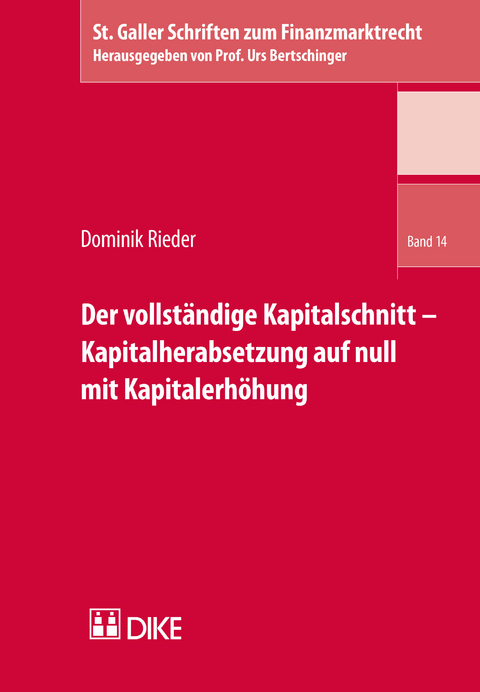 St. Galler Schriften zum Finanzmarktrecht
Herausgegeben von Prof. Urs Bertschinger

Dominik Rieder

Band 14

Der vollständige Kapitalschnitt – Kapitalherabsetzung auf null mit Kapitalerhöhung

DIKE